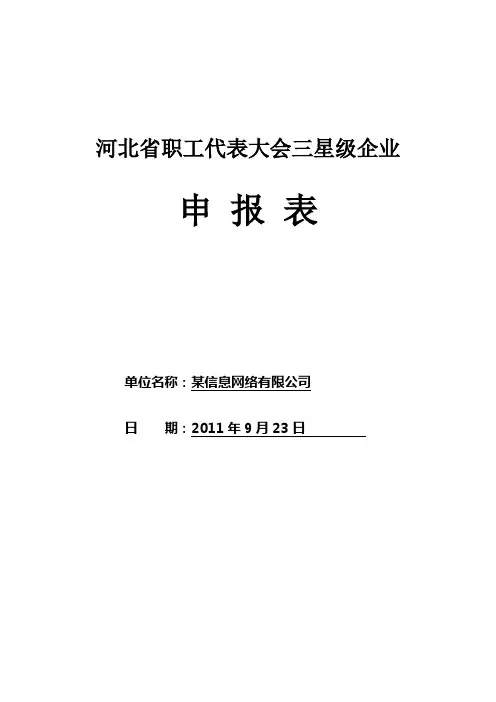 河北省职工代表大会三星级企业

申 报 表

单位名称：某信息网络有限公司

日 期：2011年9月23日